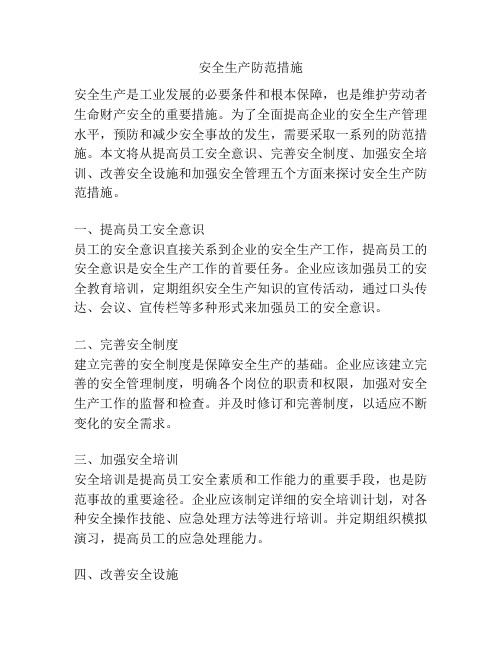 安全生产防范措施

安全生产是工业发展的必要条件和根本保障，也是维护劳动者生命财产安全的重要措施。为了全面提高企业的安全生产管理水平，预防和减少安全事故的发生，需要采取一系列的防范措施。本文将从提高员工安全意识、完善安全制度、加强安全培训、改善安全设施和加强安全管理五个方面来探讨安全生产防范措施。

一、提高员工安全意识
员工的安全意识直接关系到企业的安全生产工作，提高员工的安全意识是安全生产工作的首要任务。企业应该加强员工的安全教育培训，定期组织安全生产知识的宣传活动，通过口头传达、会议、宣传栏等多种形式来加强员工的安全意识。

二、完善安全制度
建立完善的安全制度是保障安全生产的基础。企业应该建立完善的安全管理制度，明确各个岗位的职责和权限，加强对安全生产工作的监督和检查。并及时修订和完善制度，以适应不断变化的安全需求。

三、加强安全培训
安全培训是提高员工安全素质和工作能力的重要手段，也是防范事故的重要途径。企业应该制定详细的安全培训计划，对各种安全操作技能、应急处理方法等进行培训。并定期组织模拟演习，提高员工的应急处理能力。

四、改善安全设施